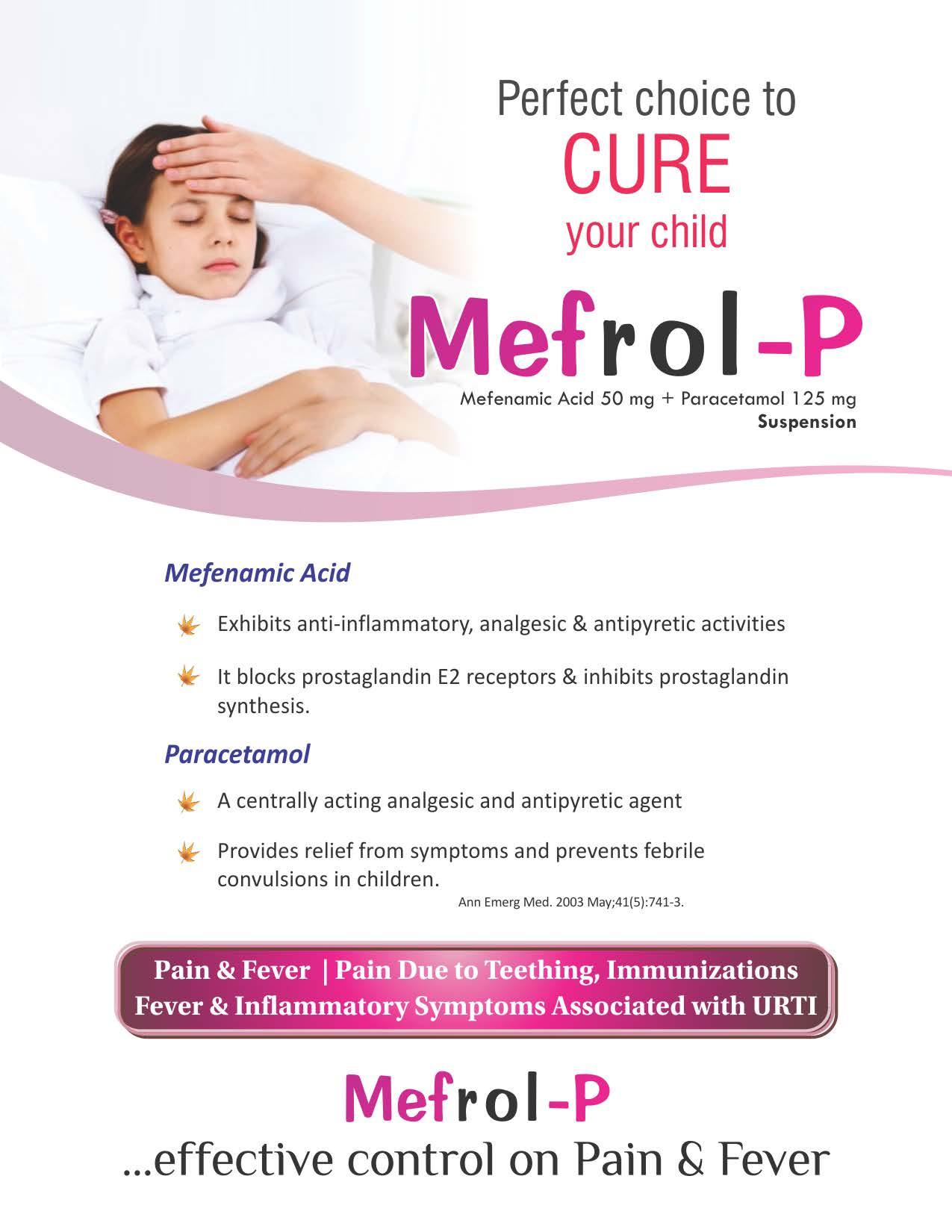 Perfect choice to
CURE
your child

Mefrol-P

Mefenamic Acid 50 mg + Paracetamol 125 mg
Suspension

Mefenamic Acid

Exhibits anti-inflammatory, analgesic & antipyretic activities

It blocks prostaglandin E2 receptors & inhibits prostaglandin synthesis.

Paracetamol

A centrally acting analgesic and antipyretic agent

Provides relief from symptoms and prevents febrile convulsions in children.

Ann Emerg Med. 2003 May;41(5):741-3.

Pain & Fever | Pain Due to Teething, Immunizations
Fever & Inflammatory Symptoms Associated with URTI

Mefrol-P
...effective control on Pain & Fever